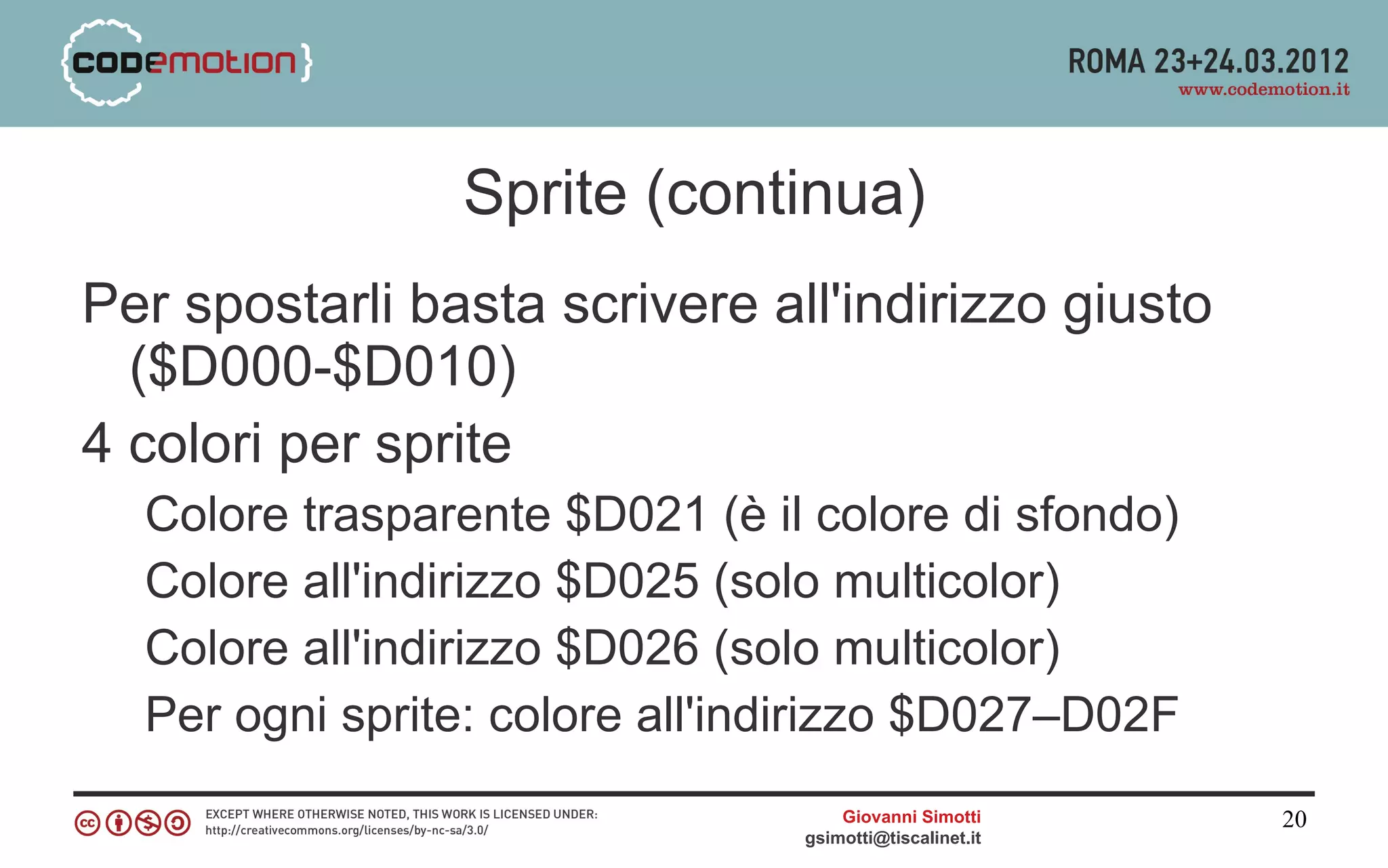 {codemotion}

ROMA 23+24.03.2012
www.codemotion.it

Sprite (continua)

Per spostarli basta scrivere all'indirizzo giusto (\$D000-\$D010)

4 colori per sprite

Colore trasparente \$D021 (è il colore di sfondo)

Colore all'indirizzo \$D025 (solo multicolor)

Colore all'indirizzo \$D026 (solo multicolor)

Per ogni sprite: colore all'indirizzo \$D027–D02F

EXCEPT WHERE OTHERWISE NOTED, THIS WORK IS LICENSED UNDER:
http://creativecommons.org/licenses/by-nc-sa/3.0/

Giovanni Simotti
gsimotti@tiscalinet.it

20